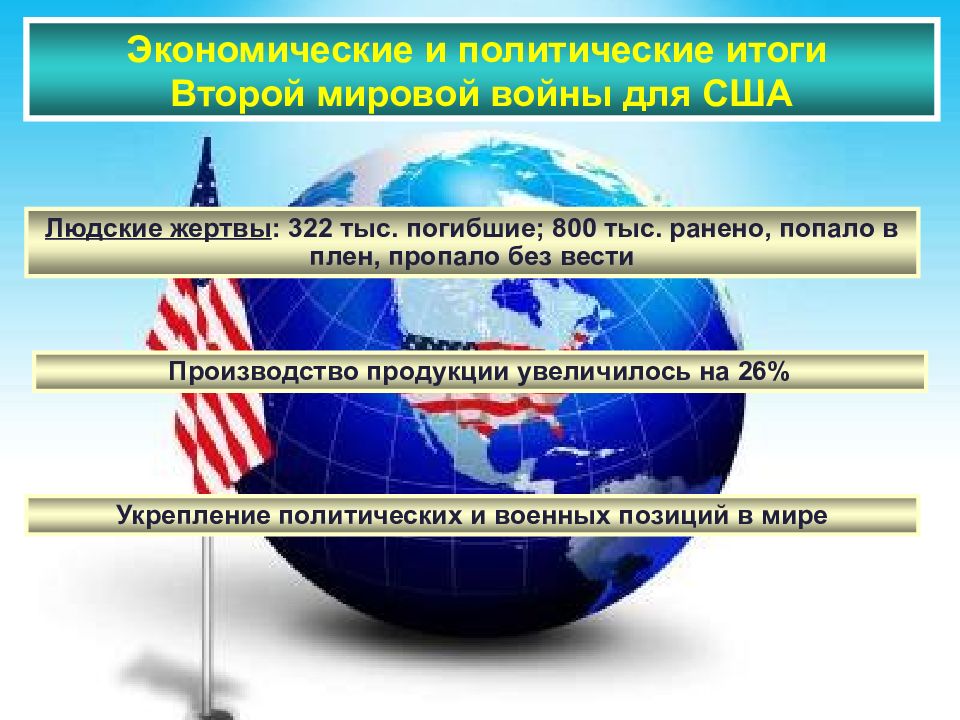 Экономические и политические итоги Второй мировой войны для США

Людские жертвы: 322 тыс. погибшие; 800 тыс. ранено, попало в плен, пропало без вести

Производство продукции увеличилось на 26%

Укрепление политических и военных позиций в мире